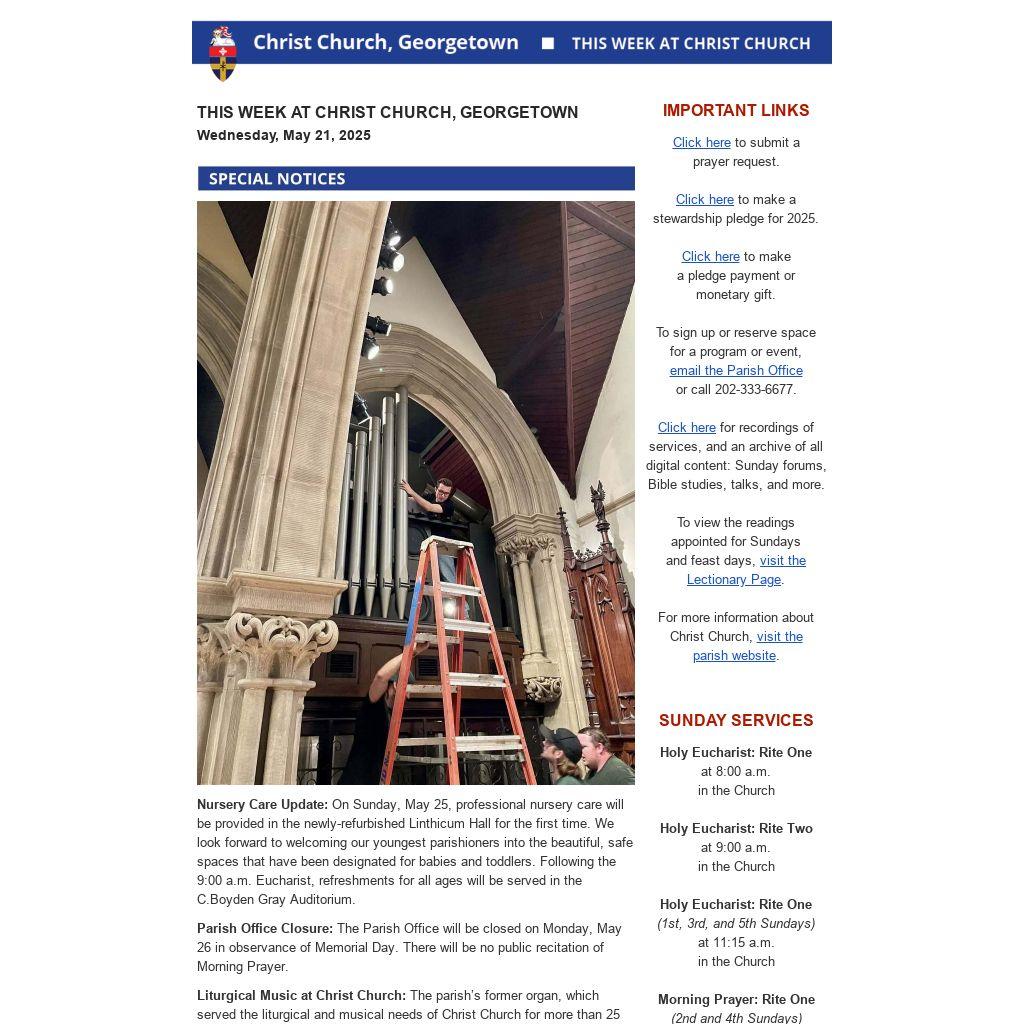 Christ Church, Georgetown ■ THIS WEEK AT CHRIST CHURCH

THIS WEEK AT CHRIST CHURCH, GEORGETOWN
Wednesday, May 21, 2025

SPECIAL NOTICES

Nursery Care Update: On Sunday, May 25, professional nursery care will be provided in the newly-refurbished Linthicum Hall for the first time. We look forward to welcoming our youngest parishioners into the beautiful, safe spaces that have been designated for babies and toddlers. Following the 9:00 a.m. Eucharist, refreshments for all ages will be served in the C.Boyden Gray Auditorium.

Parish Office Closure: The Parish Office will be closed on Monday, May 26 in observance of Memorial Day. There will be no public recitation of Morning Prayer.

Liturgical Music at Christ Church: The parish's former organ, which served the liturgical and musical needs of Christ Church for more than 25

IMPORTANT LINKS

Click here to submit a prayer request.

Click here to make a stewardship pledge for 2025.

Click here to make a pledge payment or monetary gift.

To sign up or reserve space for a program or event, email the Parish Office or call 202-333-6677.

Click here for recordings of services, and an archive of all digital content: Sunday forums, Bible studies, talks, and more.

To view the readings appointed for Sundays and feast days, visit the Lectionary Page.

For more information about Christ Church, visit the parish website.

SUNDAY SERVICES

Holy Eucharist: Rite One
at 8:00 a.m.
in the Church

Holy Eucharist: Rite Two
at 9:00 a.m.
in the Church

Holy Eucharist: Rite One
(1st, 3rd, and 5th Sundays)
at 11:15 a.m.
in the Church

Morning Prayer: Rite One
(2nd and 4th Sundays)